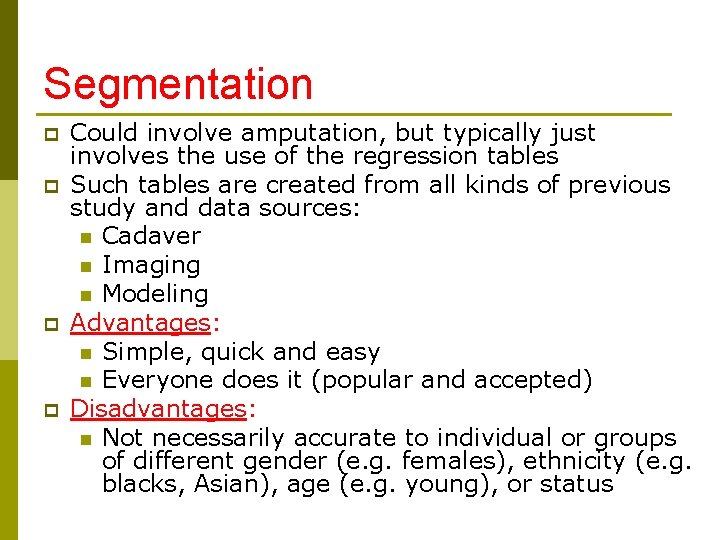 Segmentation

Could involve amputation, but typically just involves the use of the regression tables

Such tables are created from all kinds of previous study and data sources:

Cadaver

Imaging

Modeling

Advantages:

Simple, quick and easy

Everyone does it (popular and accepted)

Disadvantages:

Not necessarily accurate to individual or groups of different gender (e.g. females), ethnicity (e.g. blacks, Asian), age (e.g. young), or status